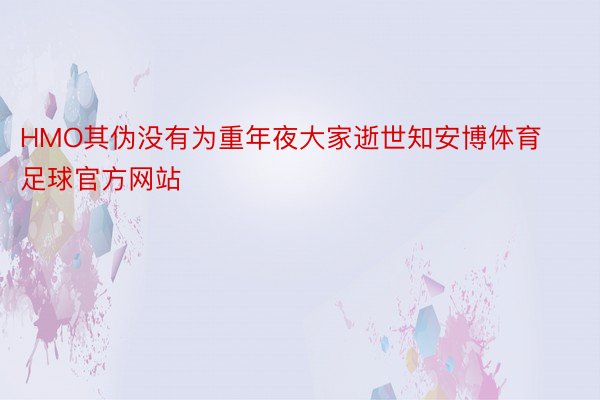 HMO其伪没有为重年夜大家逝世知安博体育足球官方网站